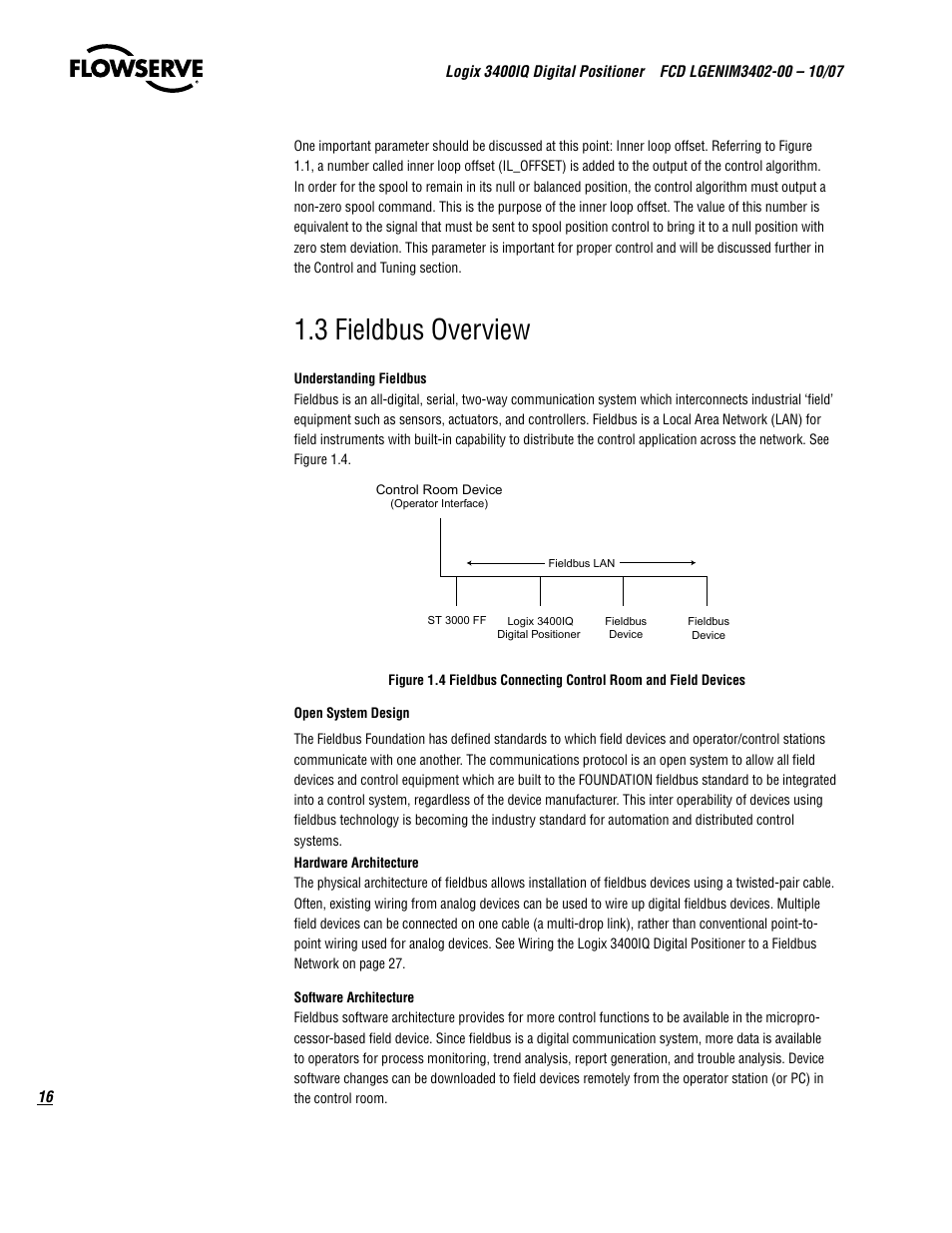 FLOWSERVE

Logix 3400IQ Digital Positioner FCD LGENIM3402-00 – 10/07

One important parameter should be discussed at this point: Inner loop offset. Referring to Figure 1.1, a number called inner loop offset (IL_OFFSET) is added to the output of the control algorithm. In order for the spool to remain in its null or balanced position, the control algorithm must output a non-zero spool command. This is the purpose of the inner loop offset. The value of this number is equivalent to the signal that must be sent to spool position control to bring it to a null position with zero stem deviation. This parameter is important for proper control and will be discussed further in the Control and Tuning section.

1.3 Fieldbus Overview

Understanding Fieldbus
Fieldbus is an all-digital, serial, two-way communication system which interconnects industrial 'field' equipment such as sensors, actuators, and controllers. Fieldbus is a Local Area Network (LAN) for field instruments with built-in capability to distribute the control application across the network. See Figure 1.4.

Control Room Device
(Operator Interface)

Fieldbus LAN

ST 3000 FF

Logix 3400IQ
Digital Positioner

Fieldbus
Device

Fieldbus
Device

Figure 1.4 Fieldbus Connecting Control Room and Field Devices

Open System Design

The Fieldbus Foundation has defined standards to which field devices and operator/control stations communicate with one another. The communications protocol is an open system to allow all field devices and control equipment which are built to the FOUNDATION fieldbus standard to be integrated into a control system, regardless of the device manufacturer. This inter operability of devices using fieldbus technology is becoming the industry standard for automation and distributed control systems.

Hardware Architecture
The physical architecture of fieldbus allows installation of fieldbus devices using a twisted-pair cable. Often, existing wiring from analog devices can be used to wire up digital fieldbus devices. Multiple field devices can be connected on one cable (a multi-drop link), rather than conventional point-to-point wiring used for analog devices. See Wiring the Logix 3400IQ Digital Positioner to a Fieldbus Network on page 27.

Software Architecture
Fieldbus software architecture provides for more control functions to be available in the microprocessor-based field device. Since fieldbus is a digital communication system, more data is available to operators for process monitoring, trend analysis, report generation, and trouble analysis. Device software changes can be downloaded to field devices remotely from the operator station (or PC) in the control room.

16